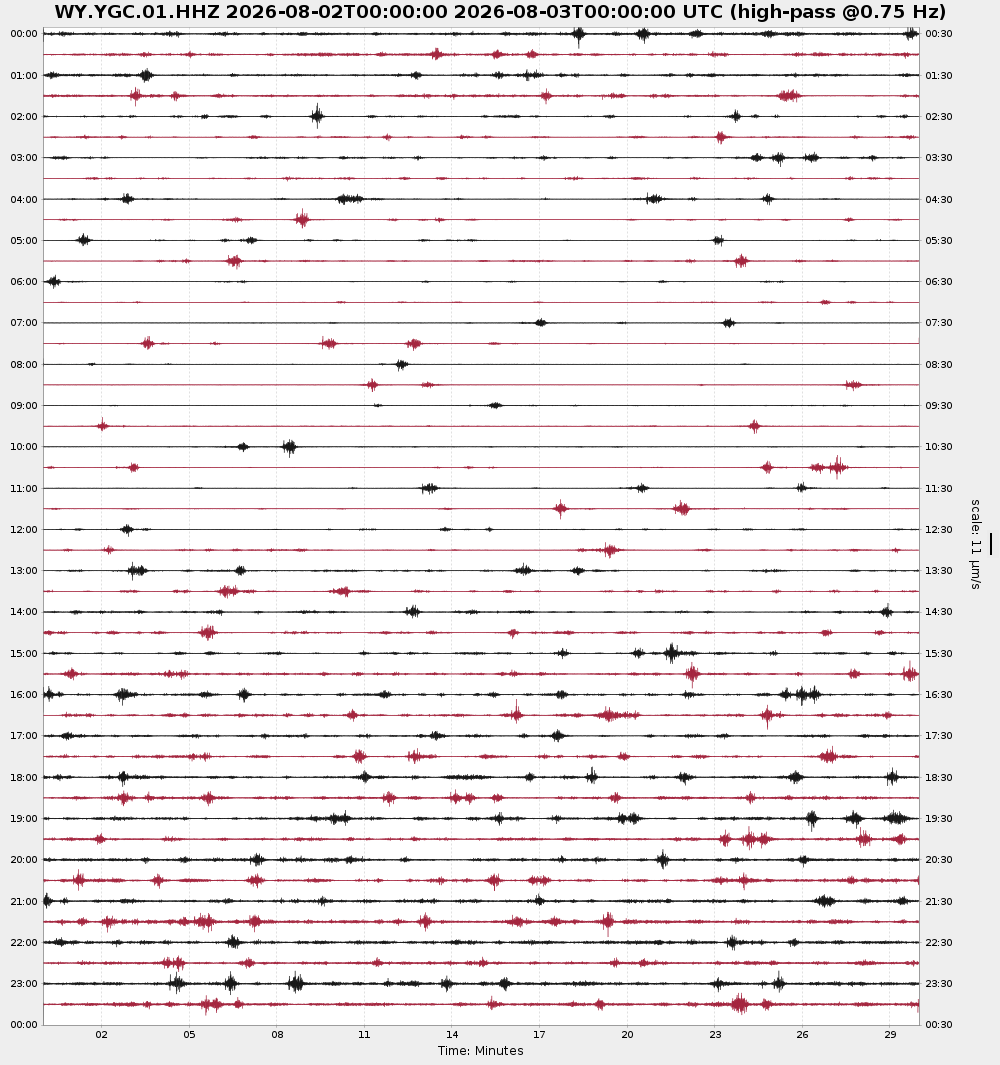 WY.YGC.01.HHZ 2026-08-02T00:00:00 2026-08-03T00:00:00 UTC (high-pass @0.75 Hz)

00:00
01:00
02:00
03:00
04:00
05:00
06:00
07:00
08:00
09:00
10:00
11:00
12:00
13:00
14:00
15:00
16:00
17:00
18:00
19:00
20:00
21:00
22:00
23:00
00:00

00:30
01:30
02:30
03:30
04:30
05:30
06:30
07:30
08:30
09:30
10:30
11:30
12:30
13:30
14:30
15:30
16:30
17:30
18:30
19:30
20:30
21:30
22:30
23:30
00:30

scale: 11 µm/s

02 05 08 11 14 17 20 23 26 29
Time: Minutes